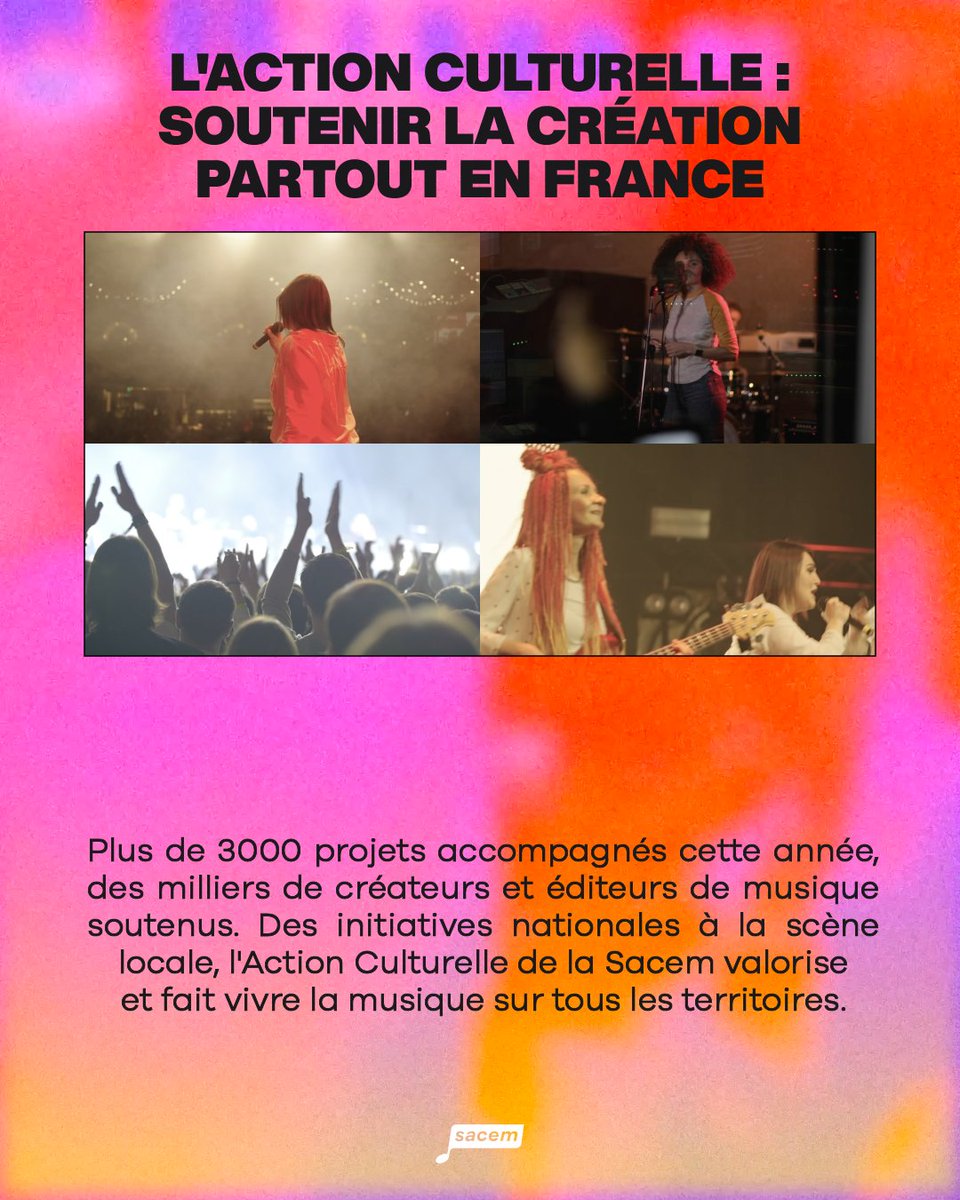 L'ACTION CULTURELLE : SOUTENIR LA CRÉATION PARTOUT EN FRANCE

Plus de 3000 projets accompagnés cette année, des milliers de créateurs et éditeurs de musique soutenus. Des initiatives nationales à la scène locale, l'Action Culturelle de la Sacem valorise et fait vivre la musique sur tous les territoires.

sacem